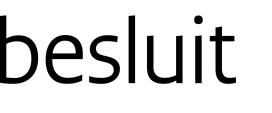 besluit